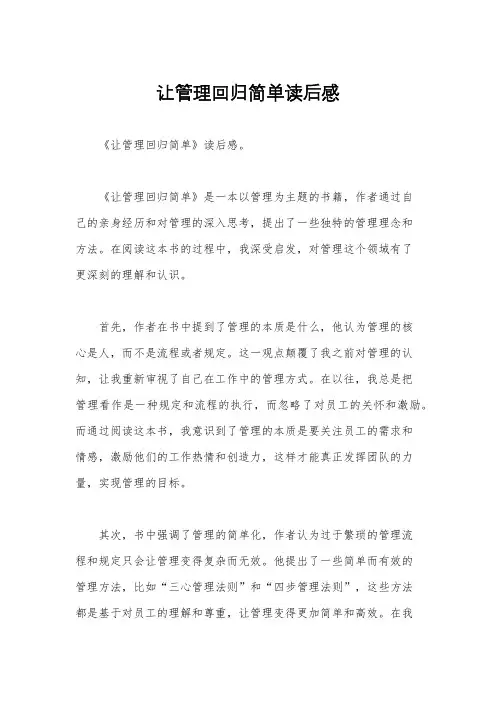 让管理回归简单读后感

《让管理回归简单》读后感。

《让管理回归简单》是一本以管理为主题的书籍，作者通过自己的亲身经历和对管理的深入思考，提出了一些独特的管理理念和方法。在阅读这本书的过程中，我深受启发，对管理这个领域有了更深刻的理解和认识。

首先，作者在书中提到了管理的本质是什么，他认为管理的核心是人，而不是流程或者规定。这一观点颠覆了我之前对管理的认知，让我重新审视了自己在工作中的管理方式。在以往，我总是把管理看作是一种规定和流程的执行，而忽略了对员工的关怀和激励。而通过阅读这本书，我意识到了管理的本质是要关注员工的需求和情感，激励他们的工作热情和创造力，这样才能真正发挥团队的力量，实现管理的目标。

其次，书中强调了管理的简单化，作者认为过于繁琐的管理流程和规定只会让管理变得复杂而无效。他提出了一些简单而有效的管理方法，比如“三心管理法则”和“四步管理法则”，这些方法都是基于对员工的理解和尊重，让管理变得更加简单和高效。在我